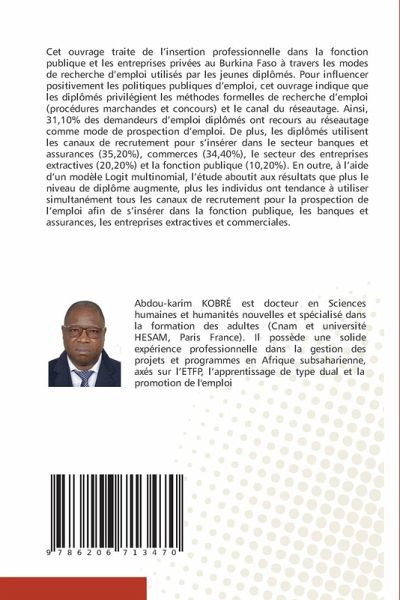 Cet ouvrage traite de l'insertion professionnelle dans la fonction publique et les entreprises privées au Burkina Faso à travers les modes de recherche d'emploi utilisés par les jeunes diplômés. Pour influencer positivement les politiques publiques d'emploi, cet ouvrage indique que les diplômés privilégient les méthodes formelles de recherche d'emploi (procédures marchandes et concours) et le canal du réseautage. Ainsi, 31,10% des demandeurs d'emploi diplômés ont recours au réseautage comme mode de prospection d'emploi. De plus, les diplômés utilisent les canaux de recrutement pour s'insérer dans le secteur banques et assurances (35,20%), commerces (34,40%), le secteur des entreprises extractives (20,20%) et la fonction publique (10,20%). En outre, à l'aide d'un modèle Logit multinomial, l'étude aboutit aux résultats que plus le niveau de diplôme augmente, plus les individus ont tendance à utiliser simultanément tous les canaux de recrutement pour la prospection de l'emploi afin de s'insérer dans la fonction publique, les banques et assurances, les entreprises extractives et commerciales.

Abdou-karim KOBRÉ est docteur en Sciences humaines et humanités nouvelles et spécialisé dans la formation des adultes (Cnam et université HESAM, Paris France). Il possède une solide expérience professionnelle dans la gestion des projets et programmes en Afrique subsaharienne, axés sur l'ETFP, l'apprentissage de type dual et la promotion de l'emploi

9 786206 713470